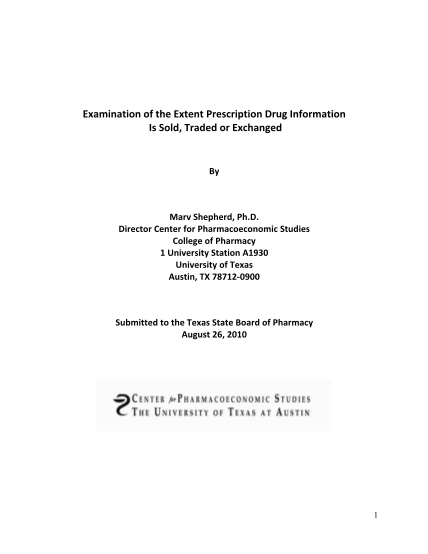 Examination of the Extent Prescription Drug Information Is Sold, Traded or Exchanged

By

Marv Shepherd, Ph.D.
Director Center for Pharmacoeconomic Studies
College of Pharmacy
1 University Station A1930
University of Texas
Austin, TX 78712-0900

Submitted to the Texas State Board of Pharmacy
August 26, 2010

CENTER for PHARMACOECONOMIC STUDIES
THE UNIVERSITY OF TEXAS AT AUSTIN

1